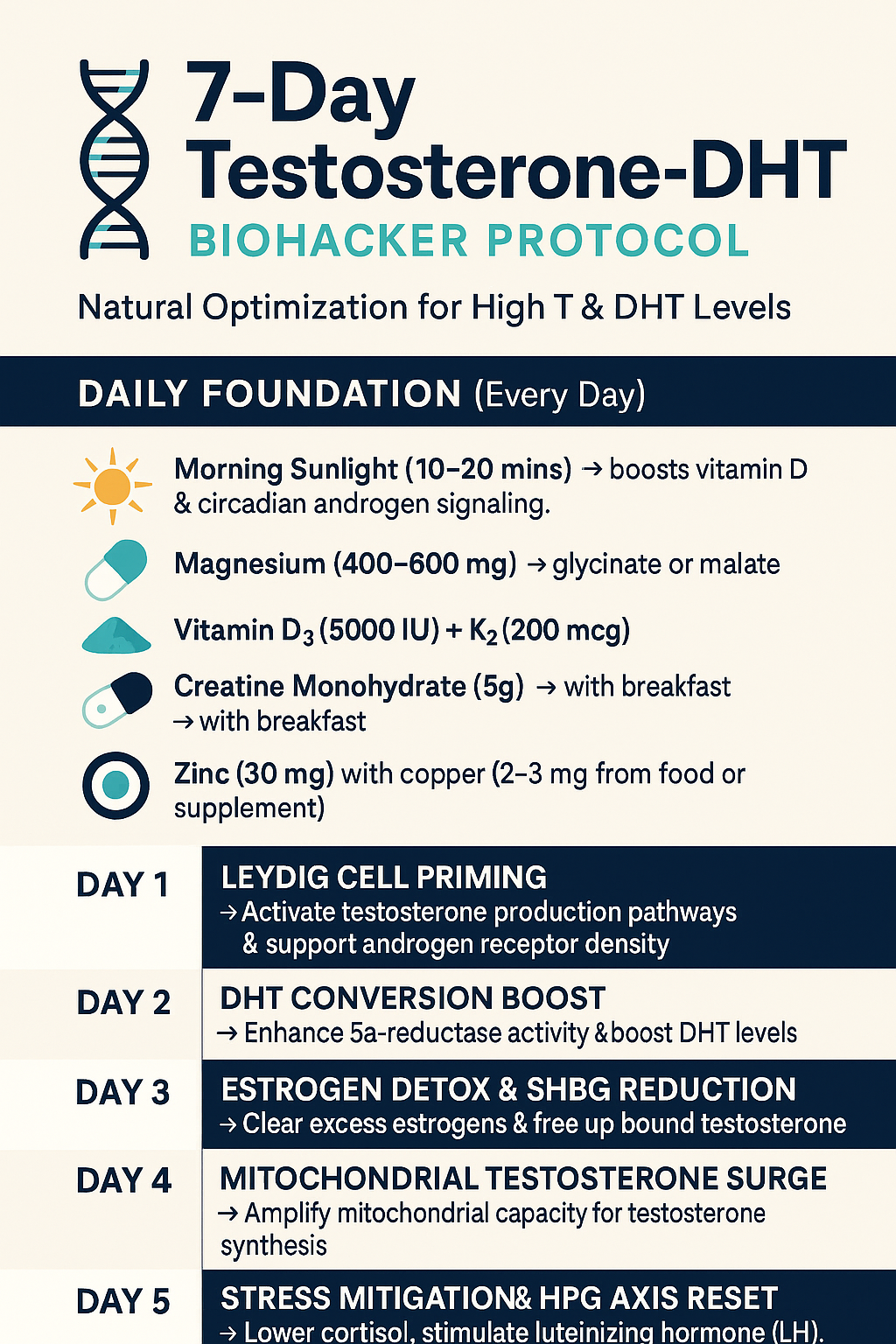 7-Day Testosterone-DHT
BIOHACKER PROTOCOL

Natural Optimization for High T & DHT Levels

DAILY FOUNDATION (Every Day)

Morning Sunlight (10–20 mins) → boosts vitamin D & circadian androgen signaling.

Magnesium (400–600 mg) → glycinate or malate

Vitamin $D_3$ (5000 IU) + $K_2$ (200 mcg)

Creatine Monohydrate (5g) → with breakfast → with breakfast

Zinc (30 mg) with copper (2–3 mg from food or supplement)

| DAY 1 | LEYDIG CELL PRIMING → Activate testosterone production pathways & support androgen receptor density |
|---|---|
| DAY 2 | DHT CONVERSION BOOST → Enhance 5a-reductase activity & boost DHT levels |
| DAY 3 | ESTROGEN DETOX & SHBG REDUCTION → Clear excess estrogens & free up bound testosterone |
| DAY 4 | MITOCHONDRIAL TESTOSTERONE SURGE → Amplify mitochondrial capacity for testosterone synthesis |
| DAY 5 | STRESS MITIGATION& HPG AXIS RESET → Lower cortisol, stimulate luteinizing hormone (LH). |